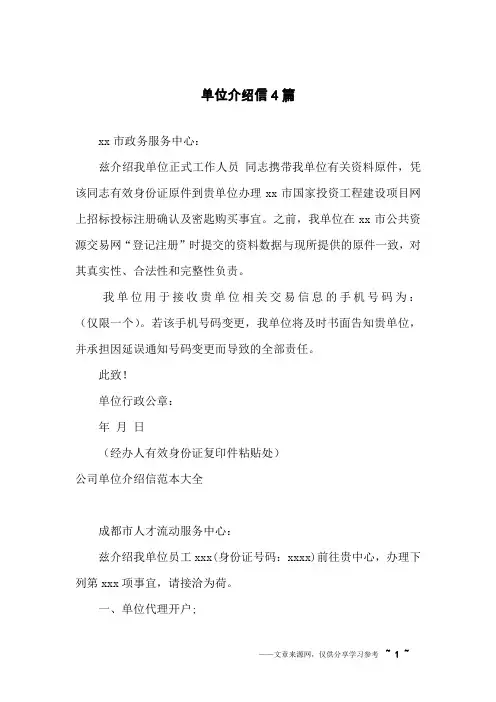 单位介绍信4篇

xx 市政务服务中心：

兹介绍我单位正式工作人员 同志携带我单位有关资料原件，凭该同志有效身份证原件到贵单位办理 xx 市国家投资工程建设项目网上招标投标注册确认及密匙购买事宜。之前，我单位在 xx 市公共资源交易网“登记注册”时提交的资料数据与现所提供的原件一致，对其真实性、合法性和完整性负责。

我单位用于接收贵单位相关交易信息的手机号码为：（仅限一个）。若该手机号码变更，我单位将及时书面告知贵单位，并承担因延误通知号码变更而导致的全部责任。

此致！

单位行政公章：

年 月 日

（经办人有效身份证复印件粘贴处）

公司单位介绍信范本大全

成都市人才流动服务中心：

兹介绍我单位员工 xxx(身份证号码：xxxx)前往贵中心，办理下列第 xxx 项事宜，请接洽为荷。

一、单位代理开户；

——文章来源网，仅供分享学习参考 ~ 1 ~